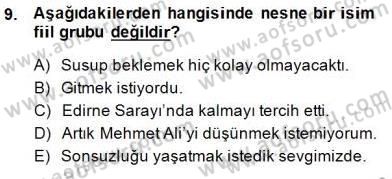 9. Aşağıdakilerden hangisinde nesne bir isim fiil grubu değildir?

A) Susup beklemek hiç kolay olmayacaktı.
B) Gitmek istiyordu.
C) Edirne Sarayı'nda kalmayı tercih etti.
D) Artık Mehmet Ali'yi düşünmek istemiyorum.
E) Sonsuzluğu yaşatmak istedik sevgimizde.

www.aofsoru.com